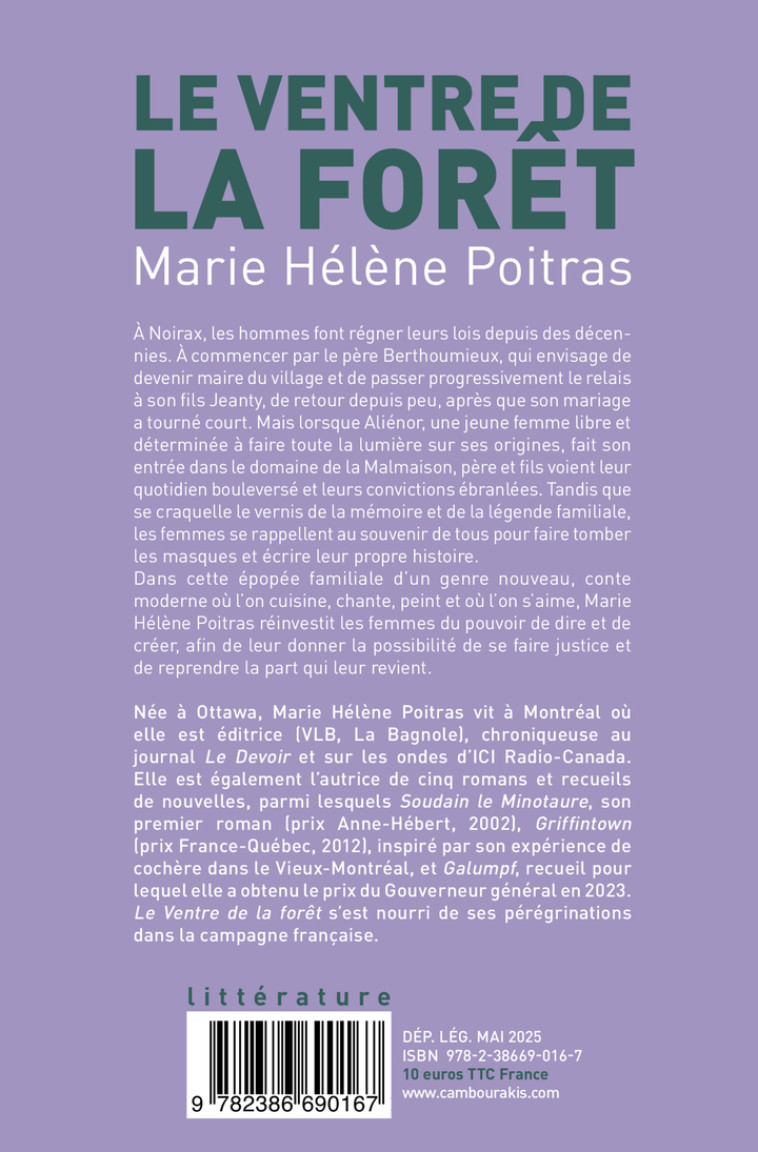 LE VENTRE DE LA FORÊT
Marie Hélène Poitras

À Noirax, les hommes font régner leurs lois depuis des décennies. À commencer par le père Berthoumieux, qui envisage de devenir maire du village et de passer progressivement le relais à son fils Jeanty, de retour depuis peu, après que son mariage a tourné court. Mais lorsque Aliénor, une jeune femme libre et déterminée à faire toute la lumière sur ses origines, fait son entrée dans le domaine de la Malmaison, père et fils voient leur quotidien bouleversé et leurs convictions ébranlées. Tandis que se craquelle le vernis de la mémoire et de la légende familiale, les femmes se rappellent au souvenir de tous pour faire tomber les masques et écrire leur propre histoire.
Dans cette épopée familiale d'un genre nouveau, conte moderne où l'on cuisine, chante, peint et où l'on s'aime, Marie Hélène Poitras réinvestit les femmes du pouvoir de dire et de créer, afin de leur donner la possibilité de se faire justice et de reprendre la part qui leur revient.

Née à Ottawa, Marie Hélène Poitras vit à Montréal où elle est éditrice (VLB, La Bagnole), chroniqueuse au journal Le Devoir et sur les ondes d'ICI Radio-Canada. Elle est également l'autrice de cinq romans et recueils de nouvelles, parmi lesquels Soudain le Minotaure, son premier roman (prix Anne-Hébert, 2002), Griffintown (prix France-Québec, 2012), inspiré par son expérience de cochère dans le Vieux-Montréal, et Galumpf, recueil pour lequel elle a obtenu le prix du Gouverneur général en 2023. Le Ventre de la forêt s'est nourri de ses pérégrinations dans la campagne française.

littérature

9 782386 690167

DÉP. LÉG. MAI 2025
ISBN 978-2-38669-016-7
10 euros TTC France
www.cambourakis.com